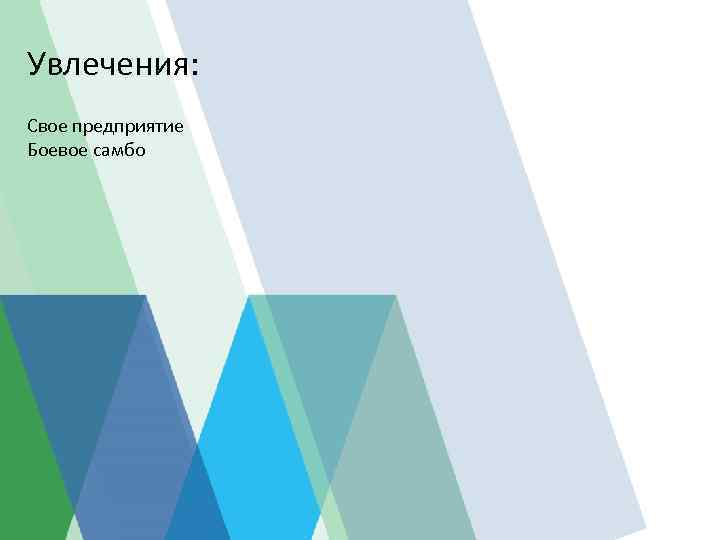 Увлечения:

Свое предприятие
Боевое самбо